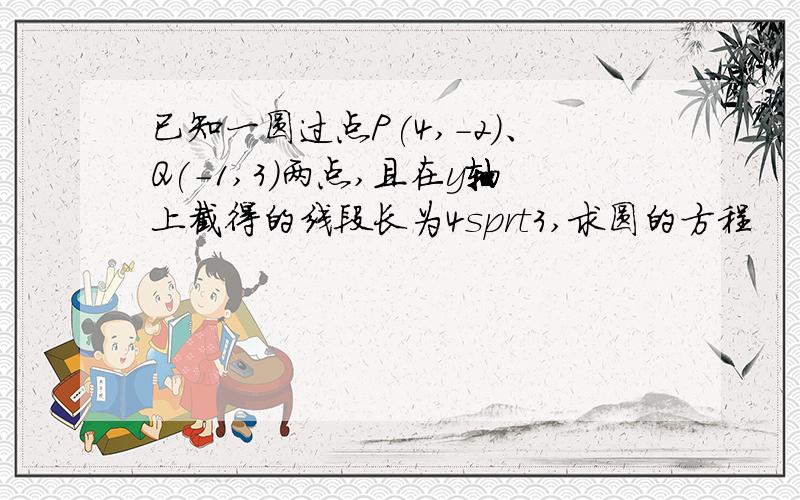 已知一圆过点P(4,-2)、Q(-1,3)两点,且在y轴上截得的线段长为4sprt3,求圆的方程